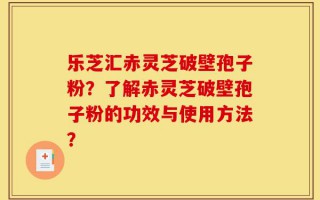 乐芝汇赤灵芝破壁孢子粉？了解赤灵芝破壁孢子粉的功效与使用方法？